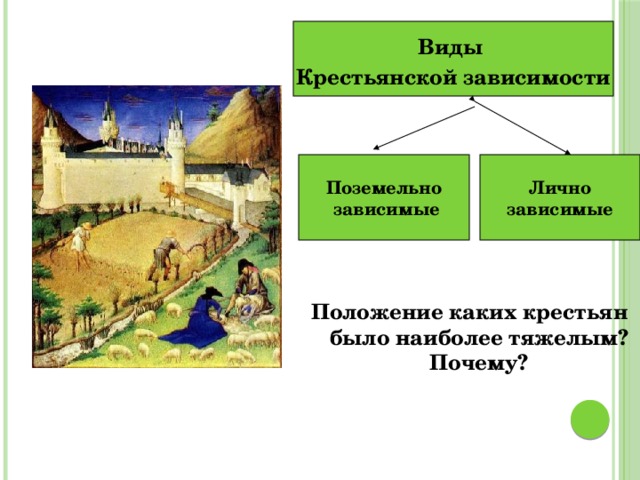 Виды
Крестьянской зависимости

Поземельно зависимые

Лично зависимые

Положение каких крестьян было наиболее тяжелым? Почему?